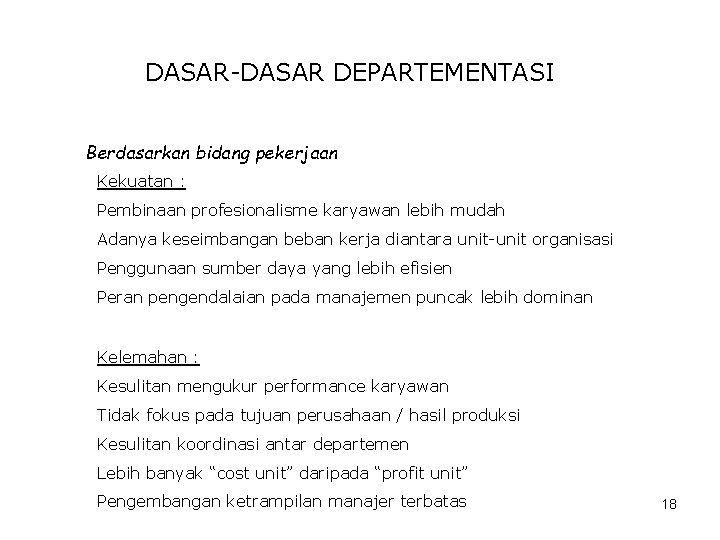 DASAR-DASAR DEPARTEMENTASI

Berdasarkan bidang pekerjaan

Kekuatan :

Pembinaan profesionalisme karyawan lebih mudah

Adanya keseimbangan beban kerja diantara unit-unit organisasi

Penggunaan sumber daya yang lebih efisien

Peran pengendalaian pada manajemen puncak lebih dominan

Kelemahan :

Kesulitan mengukur performance karyawan

Tidak fokus pada tujuan perusahaan / hasil produksi

Kesulitan koordinasi antar departemen

Lebih banyak “cost unit” daripada “profit unit”

Pengembangan ketrampilan manajer terbatas

18